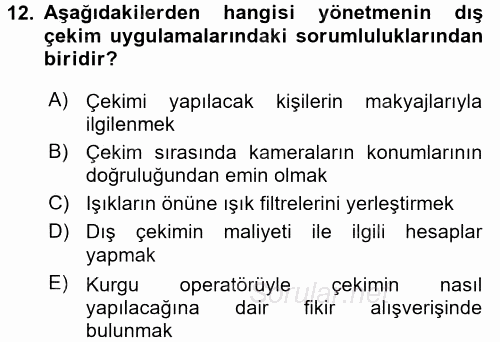 12. Aşağıdakilerden hangisi yönetmenin dış çekim uygulamalarındaki sorumluluklarından biridir?

A) Çekimi yapılacak kişilerin makyajlarıyla ilgilenmek

B) Çekim sırasında kameraların konumlarının doğruluğundan emin olmak

C) Işıkların önüne ışık filtrelerini yerleştirmek

D) Dış çekimin maliyeti ile ilgili hesaplar yapmak

E) Kurgu operatörüyle çekimin nasıl yapılacağına dair fikir alışverişinde bulunmak

sorular.net